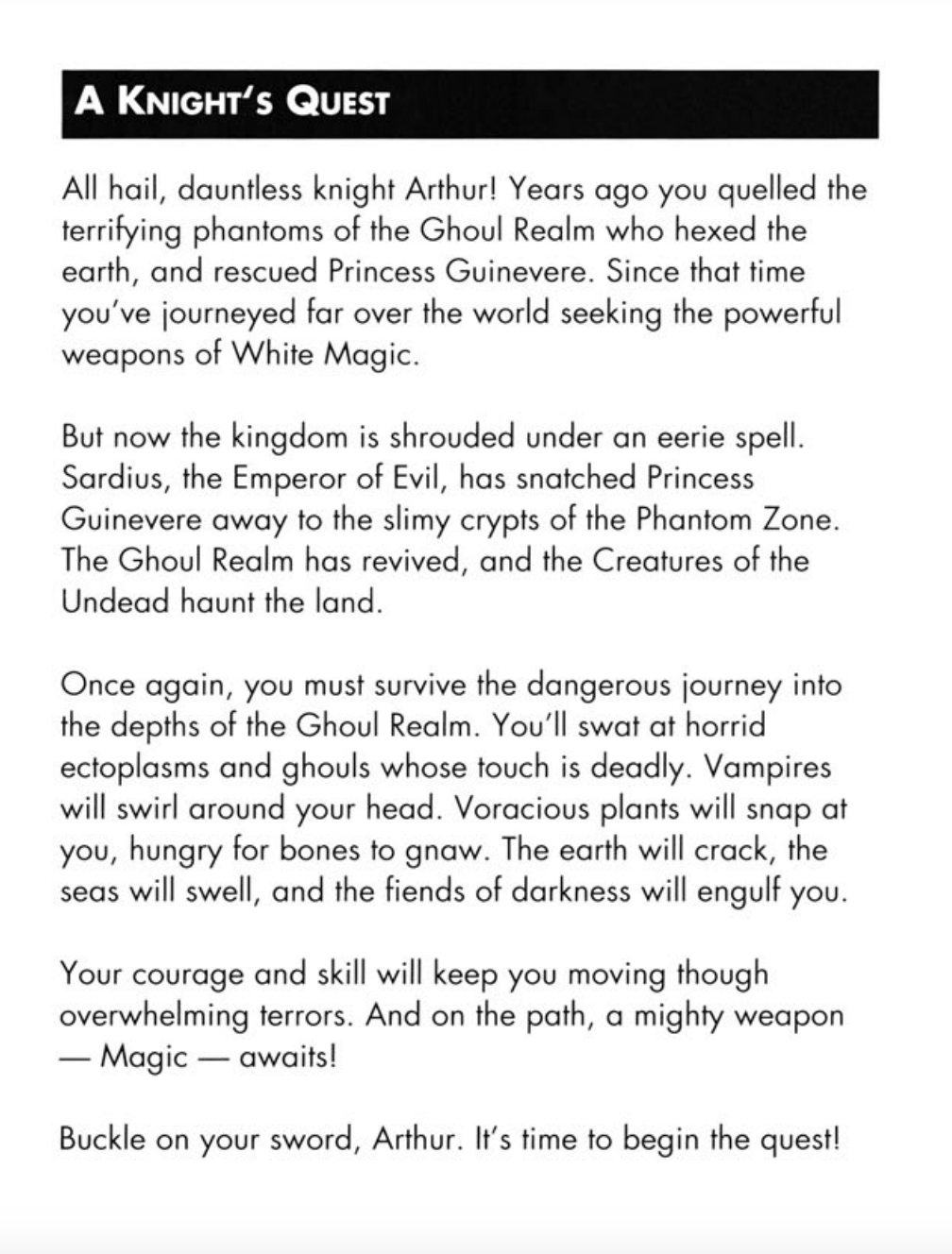 A KNIGHT'S QUEST

All hail, dauntless knight Arthur! Years ago you quelled the terrifying phantoms of the Ghoul Realm who hexed the earth, and rescued Princess Guinevere. Since that time you've journeyed far over the world seeking the powerful weapons of White Magic.

But now the kingdom is shrouded under an eerie spell. Sardius, the Emperor of Evil, has snatched Princess Guinevere away to the slimy crypts of the Phantom Zone. The Ghoul Realm has revived, and the Creatures of the Undead haunt the land.

Once again, you must survive the dangerous journey into the depths of the Ghoul Realm. You'll swat at horrid ectoplasms and ghouls whose touch is deadly. Vampires will swirl around your head. Voracious plants will snap at you, hungry for bones to gnaw. The earth will crack, the seas will swell, and the fiends of darkness will engulf you.

Your courage and skill will keep you moving though overwhelming terrors. And on the path, a mighty weapon — Magic — awaits!

Buckle on your sword, Arthur. It's time to begin the quest!